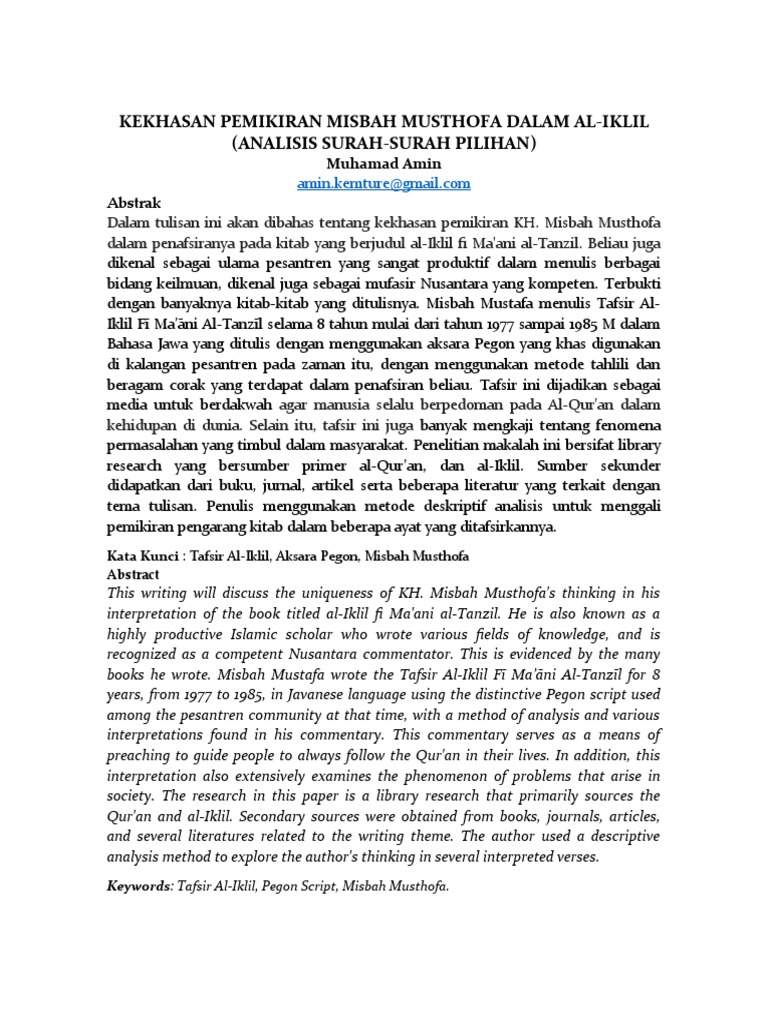 KEKHASAN PEMIKIRAN MISBAH MUSTHOFA DALAM AL-IKLIL (ANALISIS SURAH-SURAH PILIHAN)
Muhamad Amin
amin.kemture@gmail.com

Abstrak
Dalam tulisan ini akan dibahas tentang kekhasan pemikiran KH. Misbah Musthofa dalam penafsiranya pada kitab yang berjudul al-Iklil fi Ma'ani al-Tanzil. Beliau juga dikenal sebagai ulama pesantren yang sangat produktif dalam menulis berbagai bidang keilmuan, dikenal juga sebagai mufasir Nusantara yang kompeten. Terbukti dengan banyaknya kitab-kitab yang ditulisnya. Misbah Mustafa menulis Tafsir Al-Iklil Fī Ma'āni Al-Tanzīl selama 8 tahun mulai dari tahun 1977 sampai 1985 M dalam Bahasa Jawa yang ditulis dengan menggunakan aksara Pegon yang khas digunakan di kalangan pesantren pada zaman itu, dengan menggunakan metode tahlili dan beragam corak yang terdapat dalam penafsiran beliau. Tafsir ini dijadikan sebagai media untuk berdakwah agar manusia selalu berpedoman pada Al-Qur'an dalam kehidupan di dunia. Selain itu, tafsir ini juga banyak mengkaji tentang fenomena permasalahan yang timbul dalam masyarakat. Penelitian makalah ini bersifat library research yang bersumber primer al-Qur'an, dan al-Iklil. Sumber sekunder didapatkan dari buku, jurnal, artikel serta beberapa literatur yang terkait dengan tema tulisan. Penulis menggunakan metode deskriptif analisis untuk menggali pemikiran pengarang kitab dalam beberapa ayat yang ditafsirkannya.

Kata Kunci : Tafsir Al-Iklil, Aksara Pegon, Misbah Musthofa
Abstract
This writing will discuss the uniqueness of KH. Misbah Musthofa's thinking in his interpretation of the book titled al-Iklil fi Ma'ani al-Tanzil. He is also known as a highly productive Islamic scholar who wrote various fields of knowledge, and is recognized as a competent Nusantara commentator. This is evidenced by the many books he wrote. Misbah Mustafa wrote the Tafsir Al-Iklil Fī Ma'āni Al-Tanzīl for 8 years, from 1977 to 1985, in Javanese language using the distinctive Pegon script used among the pesantren community at that time, with a method of analysis and various interpretations found in his commentary. This commentary serves as a means of preaching to guide people to always follow the Qur'an in their lives. In addition, this interpretation also extensively examines the phenomenon of problems that arise in society. The research in this paper is a library research that primarily sources the Qur'an and al-Iklil. Secondary sources were obtained from books, journals, articles, and several literatures related to the writing theme. The author used a descriptive analysis method to explore the author's thinking in several interpreted verses.

Keywords: Tafsir Al-Iklil, Pegon Script, Misbah Musthofa.